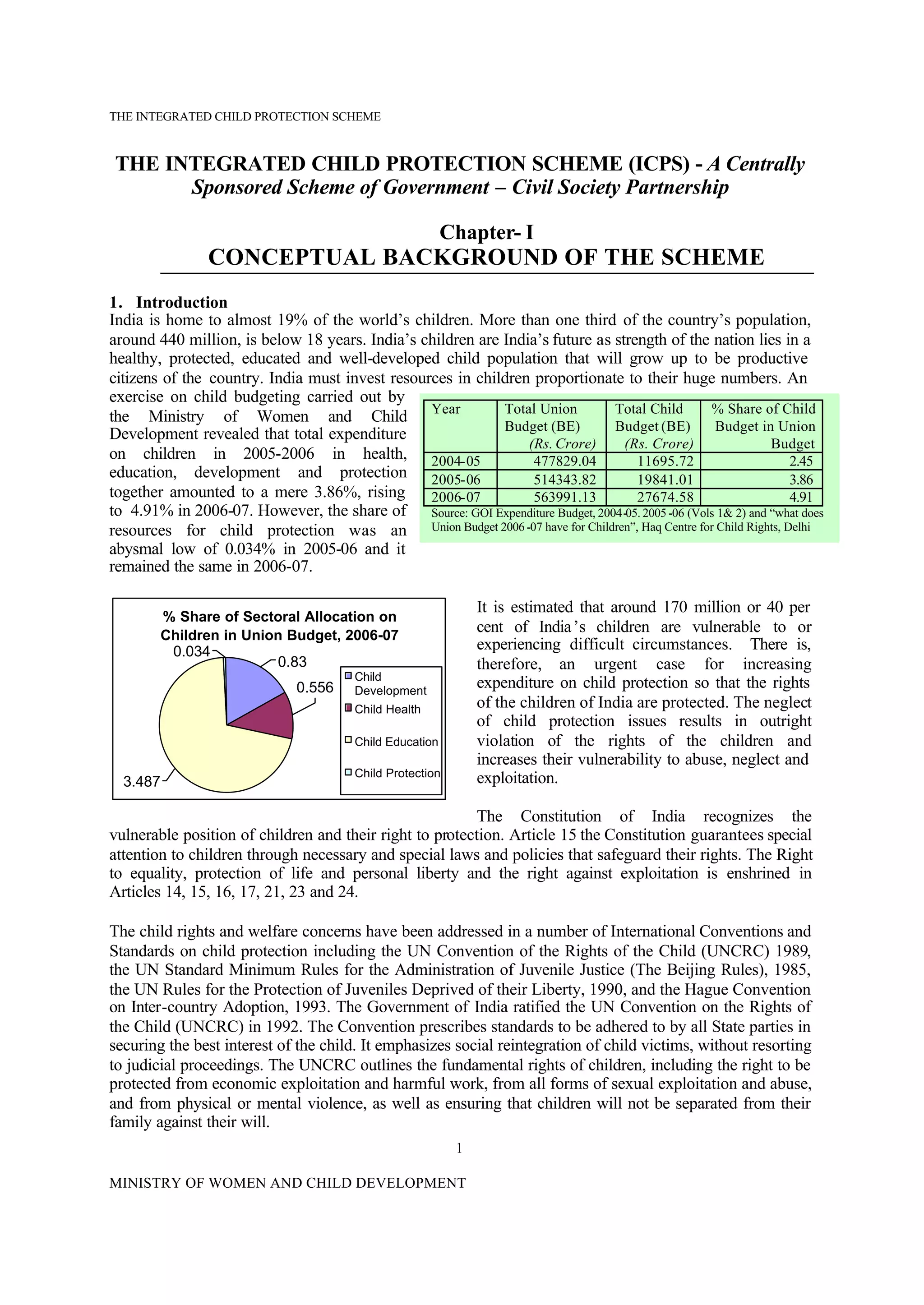 THE INTEGRATED CHILD PROTECTION SCHEME

THE INTEGRATED CHILD PROTECTION SCHEME (ICPS) - A Centrally Sponsored Scheme of Government – Civil Society Partnership

Chapter- I
CONCEPTUAL BACKGROUND OF THE SCHEME

1. Introduction
India is home to almost 19% of the world's children. More than one third of the country's population, around 440 million, is below 18 years. India's children are India's future as strength of the nation lies in a healthy, protected, educated and well-developed child population that will grow up to be productive citizens of the country. India must invest resources in children proportionate to their huge numbers. An exercise on child budgeting carried out by the Ministry of Women and Child Development revealed that total expenditure on children in 2005-2006 in health, education, development and protection together amounted to a mere 3.86%, rising to 4.91% in 2006-07. However, the share of resources for child protection was an abysmal low of 0.034% in 2005-06 and it remained the same in 2006-07.

| Year | Total Union Budget (BE) (Rs. Crore) | Total Child Budget (BE) (Rs. Crore) | % Share of Child Budget in Union Budget |
|---|---|---|---|
| 2004-05 | 477829.04 | 11695.72 | 2.45 |
| 2005-06 | 514343.82 | 19841.01 | 3.86 |
| 2006-07 | 563991.13 | 27674.58 | 4.91 |

Source: GOI Expenditure Budget, 2004-05. 2005 -06 (Vols 1& 2) and "what does Union Budget 2006 -07 have for Children", Haq Centre for Child Rights, Delhi

% Share of Sectoral Allocation on Children in Union Budget, 2006-07
0.034
0.83
0.556
3.487
Child Development
Child Health
Child Education
Child Protection

It is estimated that around 170 million or 40 per cent of India's children are vulnerable to or experiencing difficult circumstances. There is, therefore, an urgent case for increasing expenditure on child protection so that the rights of the children of India are protected. The neglect of child protection issues results in outright violation of the rights of the children and increases their vulnerability to abuse, neglect and exploitation.

The Constitution of India recognizes the vulnerable position of children and their right to protection. Article 15 the Constitution guarantees special attention to children through necessary and special laws and policies that safeguard their rights. The Right to equality, protection of life and personal liberty and the right against exploitation is enshrined in Articles 14, 15, 16, 17, 21, 23 and 24.

The child rights and welfare concerns have been addressed in a number of International Conventions and Standards on child protection including the UN Convention of the Rights of the Child (UNCRC) 1989, the UN Standard Minimum Rules for the Administration of Juvenile Justice (The Beijing Rules), 1985, the UN Rules for the Protection of Juveniles Deprived of their Liberty, 1990, and the Hague Convention on Inter-country Adoption, 1993. The Government of India ratified the UN Convention on the Rights of the Child (UNCRC) in 1992. The Convention prescribes standards to be adhered to by all State parties in securing the best interest of the child. It emphasizes social reintegration of child victims, without resorting to judicial proceedings. The UNCRC outlines the fundamental rights of children, including the right to be protected from economic exploitation and harmful work, from all forms of sexual exploitation and abuse, and from physical or mental violence, as well as ensuring that children will not be separated from their family against their will.

1

MINISTRY OF WOMEN AND CHILD DEVELOPMENT